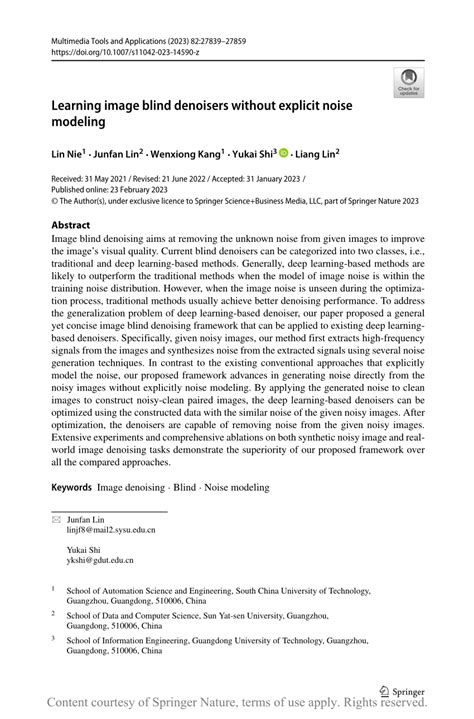 Multimedia Tools and Applications (2023) 82:27839–27859
https://doi.org/10.1007/s11042-023-14590-z

Check for updates

Learning image blind denoisers without explicit noise modeling

Lin Nie$^1$ · Junfan Lin$^2$ · Wenxiong Kang$^1$ · Yukai Shi$^3$ · Liang Lin$^2$

Received: 31 May 2021 / Revised: 21 June 2022 / Accepted: 31 January 2023 /
Published online: 23 February 2023
© The Author(s), under exclusive licence to Springer Science+Business Media, LLC, part of Springer Nature 2023

Abstract
Image blind denoising aims at removing the unknown noise from given images to improve the image's visual quality. Current blind denoisers can be categorized into two classes, i.e., traditional and deep learning-based methods. Generally, deep learning-based methods are likely to outperform the traditional methods when the model of image noise is within the training noise distribution. However, when the image noise is unseen during the optimization process, traditional methods usually achieve better denoising performance. To address the generalization problem of deep learning-based denoiser, our paper proposed a general yet concise image blind denoising framework that can be applied to existing deep learning-based denoisers. Specifically, given noisy images, our method first extracts high-frequency signals from the images and synthesizes noise from the extracted signals using several noise generation techniques. In contrast to the existing conventional approaches that explicitly model the noise, our proposed framework advances in generating noise directly from the noisy images without explicitly noise modeling. By applying the generated noise to clean images to construct noisy-clean paired images, the deep learning-based denoisers can be optimized using the constructed data with the similar noise of the given noisy images. After optimization, the denoisers are capable of removing noise from the given noisy images. Extensive experiments and comprehensive ablations on both synthetic noisy image and real-world image denoising tasks demonstrate the superiority of our proposed framework over all the compared approaches.

Keywords Image denoising · Blind · Noise modeling

Junfan Lin
linjf8@mail2.sysu.edu.cn

Yukai Shi
ykshi@gdut.edu.cn

$^1$ School of Automation Science and Engineering, South China University of Technology, Guangzhou, Guangdong, 510006, China

$^2$ School of Data and Computer Science, Sun Yat-sen University, Guangzhou, Guangdong, 510006, China

$^3$ School of Information Engineering, Guangdong University of Technology, Guangzhou, Guangdong, 510006, China

Springer

Content courtesy of Springer Nature, terms of use apply. Rights reserved.